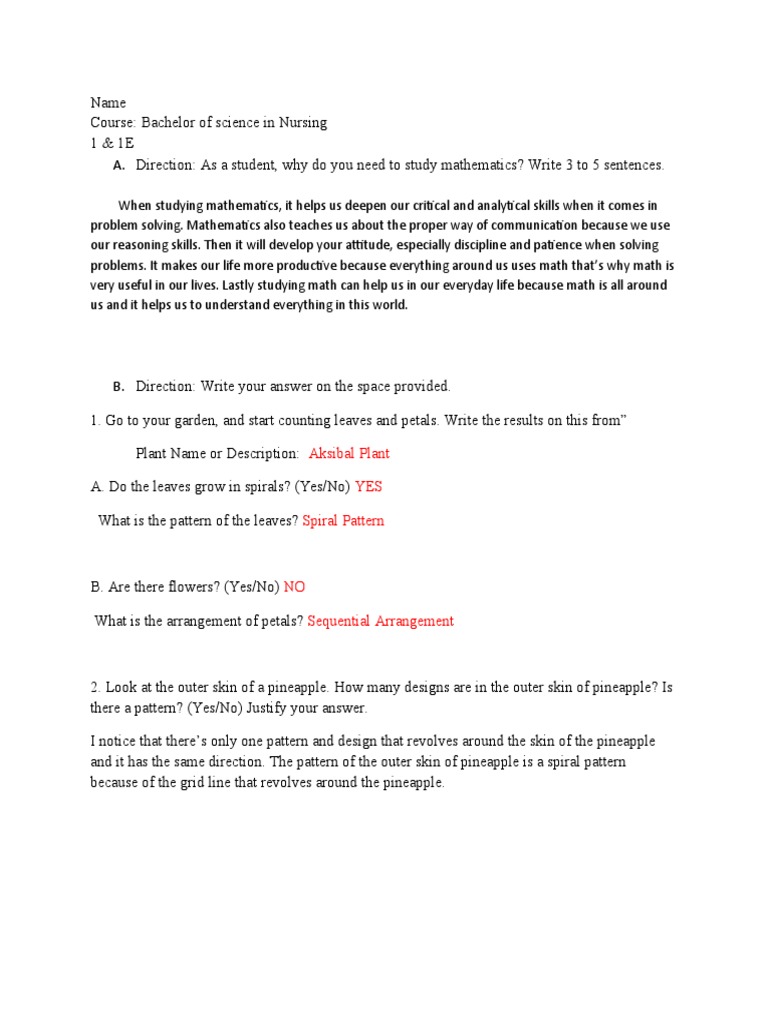 Name
Course: Bachelor of science in Nursing
1 & 1E

A. Direction: As a student, why do you need to study mathematics? Write 3 to 5 sentences.

When studying mathematics, it helps us deepen our critical and analytical skills when it comes in problem solving. Mathematics also teaches us about the proper way of communication because we use our reasoning skills. Then it will develop your attitude, especially discipline and patience when solving problems. It makes our life more productive because everything around us uses math that's why math is very useful in our lives. Lastly studying math can help us in our everyday life because math is all around us and it helps us to understand everything in this world.

B. Direction: Write your answer on the space provided.

1. Go to your garden, and start counting leaves and petals. Write the results on this from"

Plant Name or Description: Aksibal Plant

A. Do the leaves grow in spirals? (Yes/No) YES

What is the pattern of the leaves? Spiral Pattern

B. Are there flowers? (Yes/No) NO

What is the arrangement of petals? Sequential Arrangement

2. Look at the outer skin of a pineapple. How many designs are in the outer skin of pineapple? Is there a pattern? (Yes/No) Justify your answer.

I notice that there's only one pattern and design that revolves around the skin of the pineapple and it has the same direction. The pattern of the outer skin of pineapple is a spiral pattern because of the grid line that revolves around the pineapple.